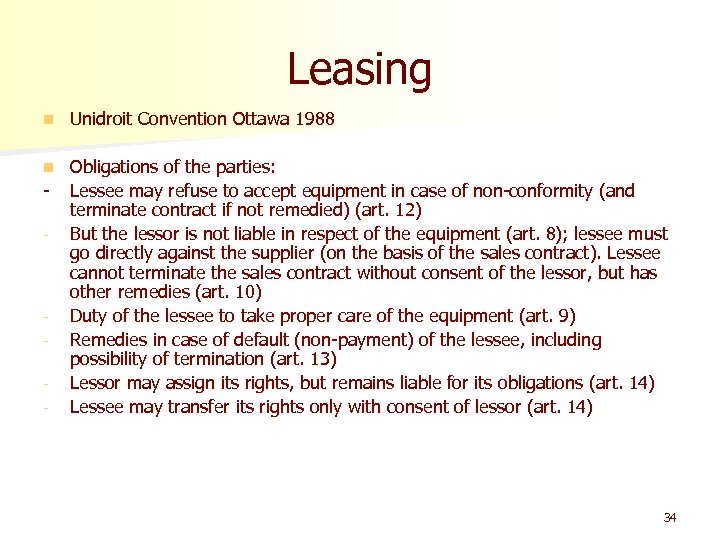 Leasing

Unidroit Convention Ottawa 1988

Obligations of the parties:
- Lessee may refuse to accept equipment in case of non-conformity (and terminate contract if not remedied) (art. 12)
- But the lessor is not liable in respect of the equipment (art. 8); lessee must go directly against the supplier (on the basis of the sales contract). Lessee cannot terminate the sales contract without consent of the lessor, but has other remedies (art. 10)
- Duty of the lessee to take proper care of the equipment (art. 9)
- Remedies in case of default (non-payment) of the lessee, including possibility of termination (art. 13)
- Lessor may assign its rights, but remains liable for its obligations (art. 14)
- Lessee may transfer its rights only with consent of lessor (art. 14)

34